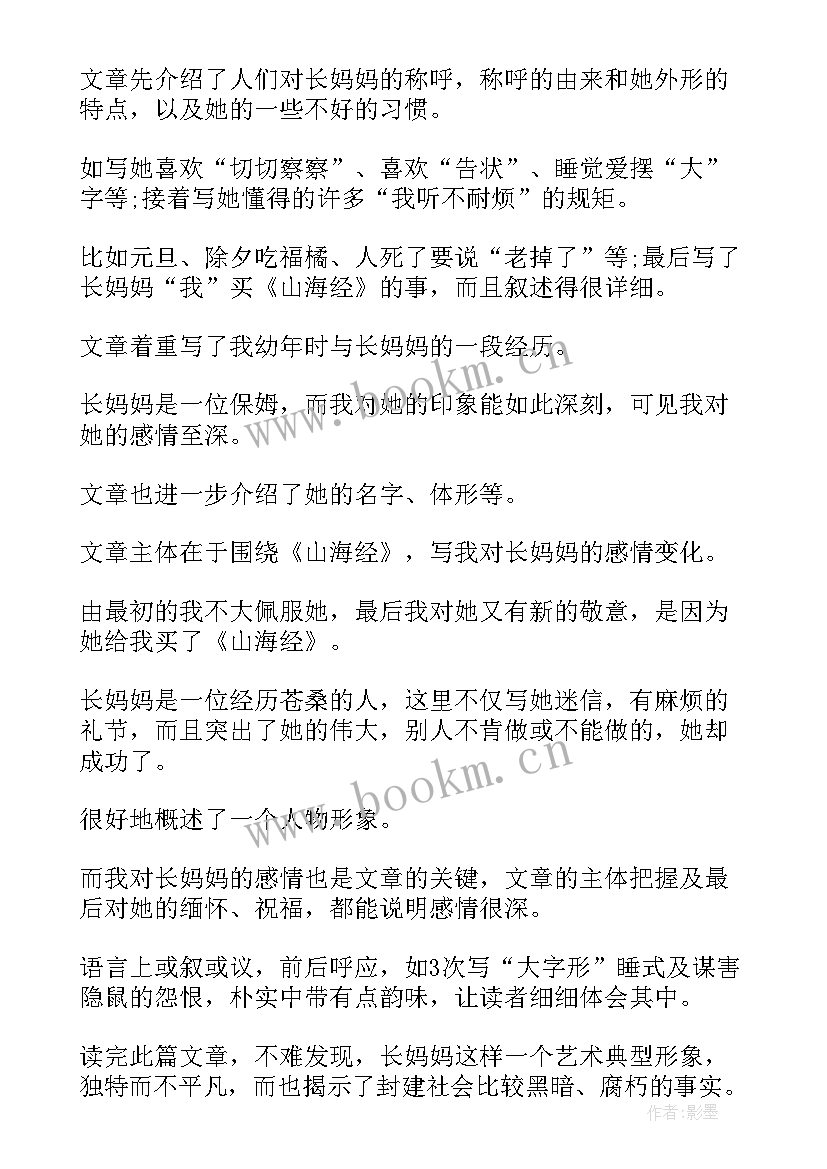 文章先介绍了人们对长妈妈的称呼，称呼的由来和她外形的特点，以及她的一些不好的习惯。

如写她喜欢“切切察察”、喜欢“告状”、睡觉爱摆“大”字等;接着写她懂得的许多“我听不耐烦”的规矩。

比如元旦、除夕吃福橘、人死了要说“老掉了”等;最后写了长妈妈“我”买《山海经》的事，而且叙述得很详细。

文章着重写了我幼年时与长妈妈的一段经历。

长妈妈是一位保姆，而我对她的印象能如此深刻，可见我对她的感情至深。

文章也进一步介绍了她的名字、体形等。

文章主体在于围绕《山海经》，写我对长妈妈的感情变化。

由最初的我不大佩服她，最后我对她又有新的敬意，是因为她给我买了《山海经》。

长妈妈是一位经历苍桑的人，这里不仅写她迷信，有麻烦的礼节，而且突出了她的伟大，别人不肯做或不能做的，她却成功了。

很好地概述了一个人物形象。

而我对长妈妈的感情也是文章的关键，文章的主体把握及最后对她的缅怀、祝福，都能说明感情很深。

语言上或叙或议，前后呼应，如3次写“大字形”睡式及谋害隐鼠的怨恨，朴实中带有点韵味，让读者细细体会其中。

读完此篇文章，不难发现，长妈妈这样一个艺术典型形象，独特而不平凡，而也揭示了封建社会比较黑暗、腐朽的事实。

www.bookm.cn
www.bookm.cn
作者:影墨